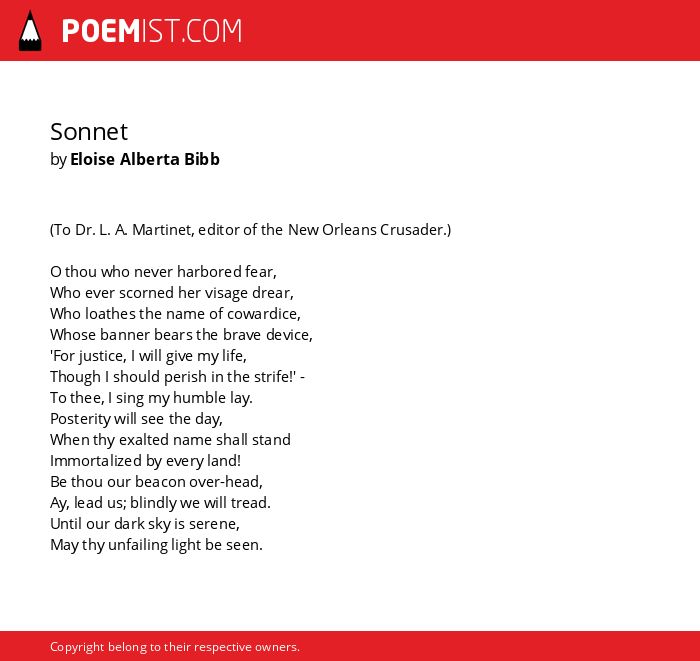 POEMIST.COM

Sonnet
by Eloise Alberta Bibb

(To Dr. L. A. Martinet, editor of the New Orleans Crusader.)

O thou who never harbored fear,
Who ever scorned her visage drear,
Who loathes the name of cowardice,
Whose banner bears the brave device,
'For justice, I will give my life,
Though I should perish in the strife!' -
To thee, I sing my humble lay.
Posterity will see the day,
When thy exalted name shall stand
Immortalized by every land!
Be thou our beacon over-head,
Ay, lead us; blindly we will tread.
Until our dark sky is serene,
May thy unfailing light be seen.

Copyright belong to their respective owners.